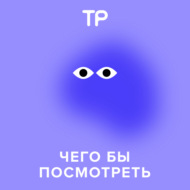 ТР

ЧЕГО БЫ
ПОСМОТРЕТЬ